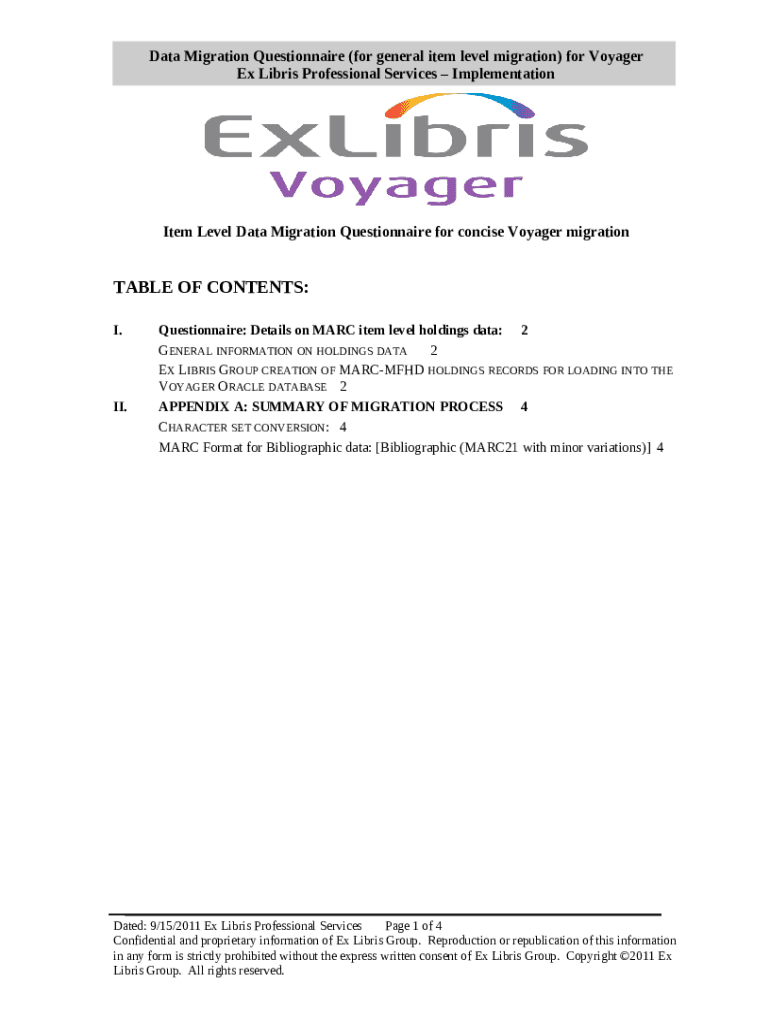 Data Migration Questionnaire (for general item level migration) for Voyager
Ex Libris Professional Services – Implementation

ExLibris
Voyager

Item Level Data Migration Questionnaire for concise Voyager migration

TABLE OF CONTENTS:

I. Questionnaire: Details on MARC item level holdings data: 2
GENERAL INFORMATION ON HOLDINGS DATA 2
EX LIBRIS GROUP CREATION OF MARC-MFHD HOLDINGS RECORDS FOR LOADING INTO THE VOYAGER ORACLE DATABASE 2
II. APPENDIX A: SUMMARY OF MIGRATION PROCESS 4
CHARACTER SET CONVERSION: 4
MARC Format for Bibliographic data: [Bibliographic (MARC21 with minor variations)] 4

Dated: 9/15/2011 Ex Libris Professional Services Page 1 of 4
Confidential and proprietary information of Ex Libris Group. Reproduction or republication of this information in any form is strictly prohibited without the express written consent of Ex Libris Group. Copyright ©2011 Ex Libris Group. All rights reserved.